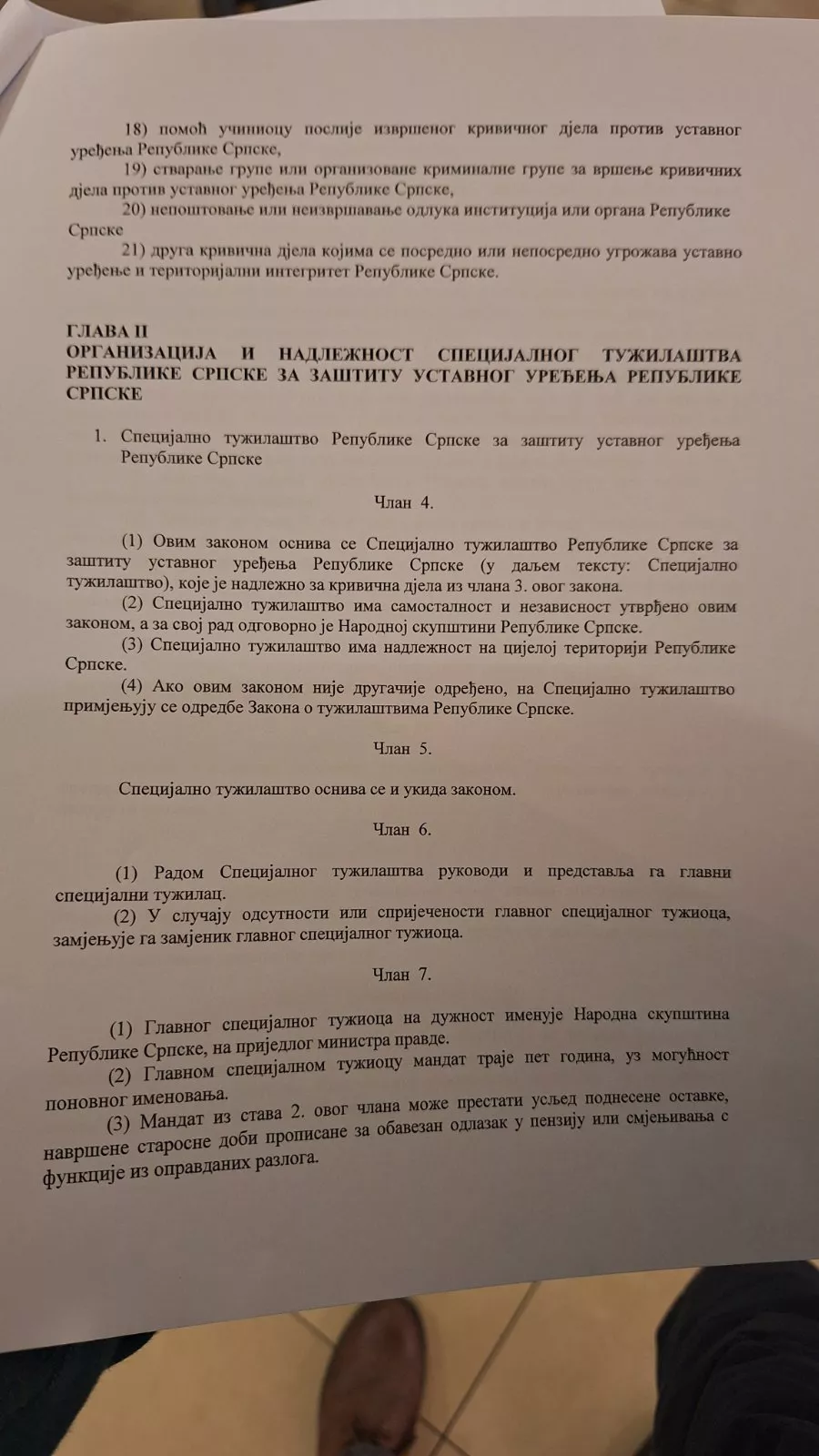 18) помоћ учиниоцу послије извршеног кривичног дјела против уставног уређења Републике Српске,

19) стварање групе или организоване криминалне групе за вршење кривичних дјела против уставног уређења Републике Српске,

20) непоштовање или неизвршавање одлука институција или органа Републике Српске

21) друга кривична дјела којима се посредно или непосредно угрожава уставно уређење и територијални интегритет Републике Српске.

ГЛАВА II
ОРГАНИЗАЦИЈА И НАДЛЕЖНОСТ СПЕЦИЈАЛНОГ ТУЖИЛАШТВА РЕПУБЛИКЕ СРПСКЕ ЗА ЗАШТИТУ УСТАВНОГ УРЕЂЕЊА РЕПУБЛИКЕ СРПСКЕ

1. Специјално тужилаштво Републике Српске за заштиту уставног уређења Републике Српске

Члан 4.

(1) Овим законом оснива се Специјално тужилаштво Републике Српске за заштиту уставног уређења Републике Српске (у даљем тексту: Специјално тужилаштво), које је надлежно за кривична дјела из члана 3. овог закона.

(2) Специјално тужилаштво има самосталност и независност утврђено овим законом, а за свој рад одговорно је Народној скупштини Републике Српске.

(3) Специјално тужилаштво има надлежност на цијелој територији Републике Српске.

(4) Ако овим законом није другачије одређено, на Специјално тужилаштво примјењују се одредбе Закона о тужилаштвима Републике Српске.

Члан 5.

Специјално тужилаштво оснива се и укида законом.

Члан 6.

(1) Радом Специјалног тужилаштва руководи и представља га главни специјални тужилац.

(2) У случају одсутности или спријечености главног специјалног тужиоца, замјењује га замјеник главног специјалног тужиоца.

Члан 7.

(1) Главног специјалног тужиоца на дужност именује Народна скупштина Републике Српске, на приједлог министра правде.

(2) Главном специјалном тужиоцу мандат траје пет година, уз могућност поновног именовања.

(3) Мандат из става 2. овог члана може престати усљед поднесене оставке, навршене старосне доби прописане за обавезан одлазак у пензију или смјењивања с функције из оправданих разлога.